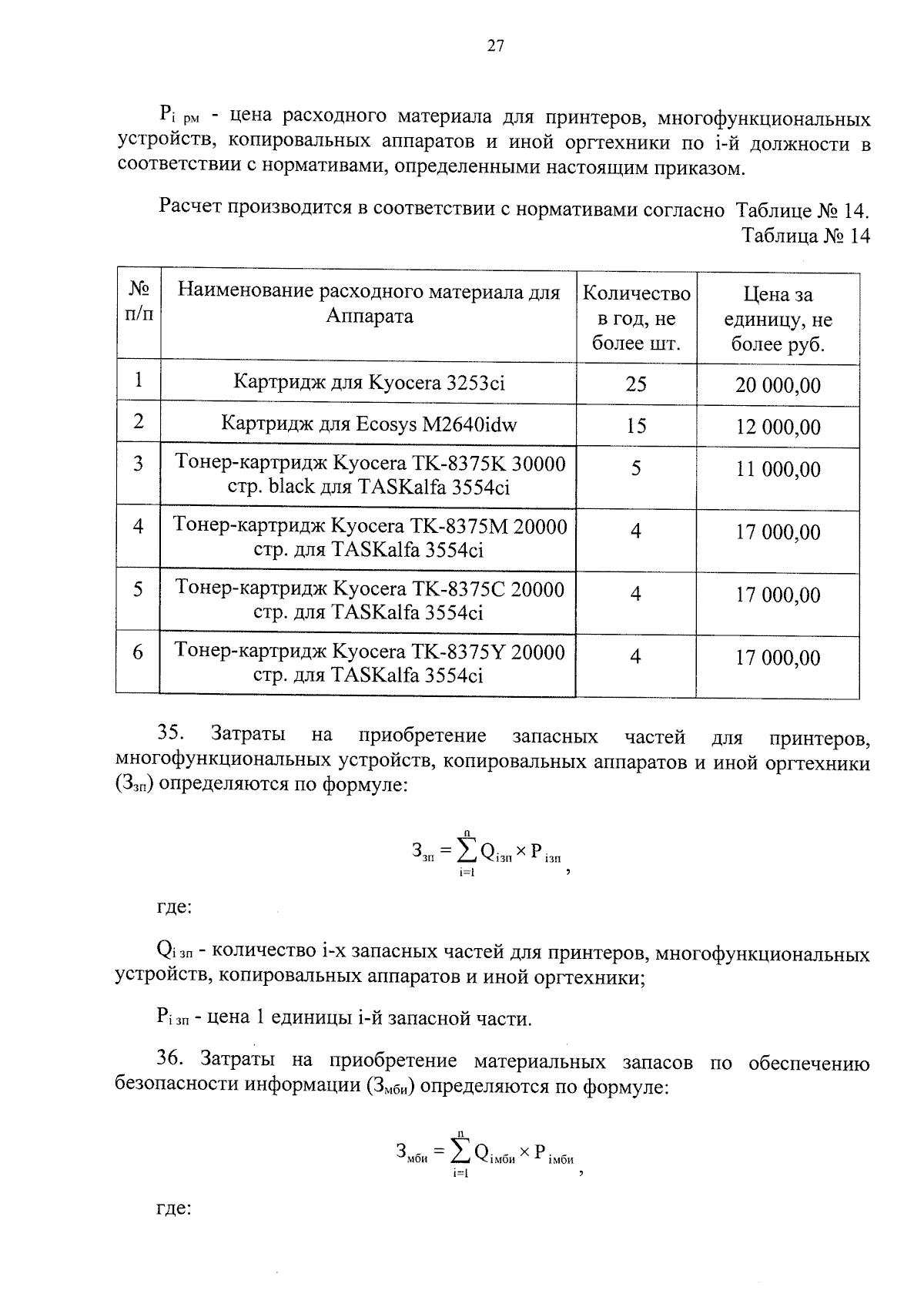 27

$P_{i\ рм}$ - цена расходного материала для принтеров, многофункциональных устройств, копировальных аппаратов и иной оргтехники по i-й должности в соответствии с нормативами, определенными настоящим приказом.

Расчет производится в соответствии с нормативами согласно Таблице № 14.

Таблица № 14

| № п/п | Наименование расходного материала для Аппарата | Количество в год, не более шт. | Цена за единицу, не более руб. |
|---|---|---|---|
| 1 | Картридж для Kyocera 3253ci | 25 | 20 000,00 |
| 2 | Картридж для Ecosys M2640idw | 15 | 12 000,00 |
| 3 | Тонер-картридж Kyocera TK-8375K 30000 стр. black для TASKalfa 3554ci | 5 | 11 000,00 |
| 4 | Тонер-картридж Kyocera TK-8375M 20000 стр. для TASKalfa 3554ci | 4 | 17 000,00 |
| 5 | Тонер-картридж Kyocera TK-8375C 20000 стр. для TASKalfa 3554ci | 4 | 17 000,00 |
| 6 | Тонер-картридж Kyocera TK-8375Y 20000 стр. для TASKalfa 3554ci | 4 | 17 000,00 |

35. Затраты на приобретение запасных частей для принтеров, многофункциональных устройств, копировальных аппаратов и иной оргтехники ($З_{зп}$) определяются по формуле:

$З_{зп} = \sum_{i=1}^{n} Q_{i зп} \times P_{i зп}$,

где:

$Q_{i\ зп}$ - количество i-х запасных частей для принтеров, многофункциональных устройств, копировальных аппаратов и иной оргтехники;

$P_{i\ зп}$ - цена 1 единицы i-й запасной части.

36. Затраты на приобретение материальных запасов по обеспечению безопасности информации ($З_{мби}$) определяются по формуле:

$З_{мби} = \sum_{i=1}^{n} Q_{i мби} \times P_{i мби}$,

где: